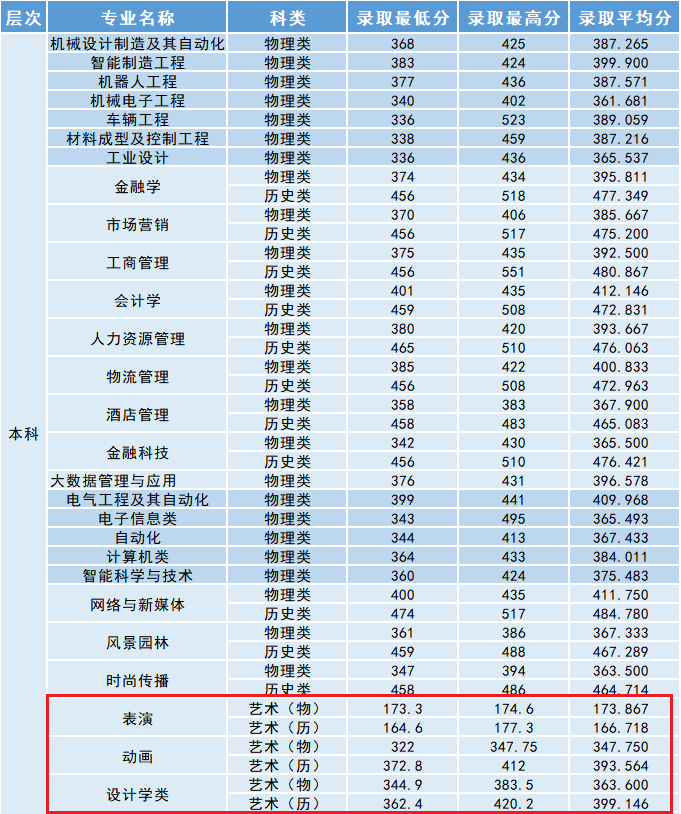 | 层次 | 专业名称 | 科类 | 录取最低分 | 录取最高分 | 录取平均分 |
|---|---|---|---|---|---|
| 本科 | 机械设计制造及其自动化 | 物理类 | 368 | 425 | 387.265 |
| | 智能制造工程 | 物理类 | 383 | 424 | 399.900 |
| | 机器人工程 | 物理类 | 377 | 436 | 387.571 |
| | 机械电子工程 | 物理类 | 340 | 402 | 361.681 |
| | 车辆工程 | 物理类 | 336 | 523 | 389.059 |
| | 材料成型及控制工程 | 物理类 | 338 | 459 | 387.216 |
| | 工业设计 | 物理类 | 336 | 436 | 365.537 |
| | 金融学 | 物理类 | 374 | 434 | 395.811 |
| | | 历史类 | 456 | 518 | 477.349 |
| | 市场营销 | 物理类 | 370 | 406 | 385.667 |
| | | 历史类 | 456 | 517 | 475.200 |
| | 工商管理 | 物理类 | 375 | 435 | 392.500 |
| | | 历史类 | 456 | 551 | 480.867 |
| | 会计学 | 物理类 | 401 | 435 | 412.146 |
| | | 历史类 | 459 | 508 | 472.831 |
| | 人力资源管理 | 物理类 | 380 | 420 | 393.667 |
| | | 历史类 | 465 | 510 | 476.063 |
| | 物流管理 | 物理类 | 385 | 422 | 400.833 |
| | | 历史类 | 456 | 508 | 472.963 |
| | 酒店管理 | 物理类 | 358 | 383 | 367.900 |
| | | 历史类 | 458 | 483 | 465.083 |
| | 金融科技 | 物理类 | 342 | 430 | 365.500 |
| | | 历史类 | 456 | 510 | 476.421 |
| | 大数据管理与应用 | 物理类 | 376 | 431 | 396.578 |
| | 电气工程及其自动化 | 物理类 | 399 | 441 | 409.968 |
| | 电子信息类 | 物理类 | 343 | 495 | 365.493 |
| | 自动化 | 物理类 | 344 | 413 | 367.433 |
| | 计算机类 | 物理类 | 364 | 433 | 384.011 |
| | 智能科学与技术 | 物理类 | 360 | 424 | 375.483 |
| | 网络与新媒体 | 物理类 | 400 | 435 | 411.750 |
| | | 历史类 | 474 | 517 | 484.780 |
| | 风景园林 | 物理类 | 361 | 386 | 367.333 |
| | | 历史类 | 459 | 488 | 467.289 |
| | 时尚传播 | 物理类 | 347 | 394 | 363.500 |
| | | 历史类 | 458 | 486 | 464.714 |
| | 表演 | 艺术（物） | 173.3 | 174.6 | 173.867 |
| | | 艺术（历） | 164.6 | 177.3 | 166.718 |
| | 动画 | 艺术（物） | 322 | 347.75 | 347.750 |
| | | 艺术（历） | 372.8 | 412 | 393.564 |
| | 设计学类 | 艺术（物） | 344.9 | 383.5 | 363.600 |
| | | 艺术（历） | 362.4 | 420.2 | 399.146 |